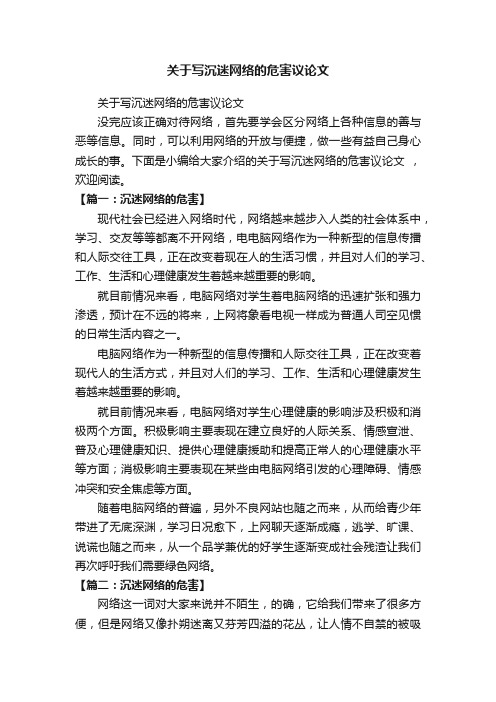 关于写沉迷网络的危害议论文

关于写沉迷网络的危害议论文

没完应该正确对待网络，首先要学会区分网络上各种信息的善与恶等信息。同时，可以利用网络的开放与便捷，做一些有益自己身心成长的事。下面是小编给大家介绍的关于写沉迷网络的危害议论文 ，欢迎阅读。

【篇一：沉迷网络的危害】

现代社会已经进入网络时代，网络越来越步入人类的社会体系中，学习、交友等等都离不开网络，电电脑网络作为一种新型的信息传播和人际交往工具，正在改变着现在人的生活习惯，并且对人们的学习、工作、生活和心理健康发生着越来越重要的影响。

就目前情况来看，电脑网络对学生着电脑网络的迅速扩张和强力渗透，预计在不远的将来，上网将象看电视一样成为普通人司空见惯的日常生活内容之一。

电脑网络作为一种新型的信息传播和人际交往工具，正在改变着现代人的生活方式，并且对人们的学习、工作、生活和心理健康发生着越来越重要的影响。

就目前情况来看，电脑网络对学生心理健康的影响涉及积极和消极两个方面。积极影响主要表现在建立良好的人际关系、情感宣泄、普及心理健康知识、提供心理健康援助和提高正常人的心理健康水平等方面；消极影响主要表现在某些由电脑网络引发的心理障碍、情感冲突和安全焦虑等方面。

随着电脑网络的普遍，另外不良网站也随之而来，从而给青少年带进了无底深渊，学习日况愈下，上网聊天逐渐成瘾，逃学、旷课、说谎也随之而来，从一个品学兼优的好学生逐渐变成社会残渣让我们再次呼吁我们需要绿色网络。

【篇二：沉迷网络的危害】

网络这一词对大家来说并不陌生，的确，它给我们带来了很多方便，但是网络又像扑朔迷离又芬芳四溢的花丛，让人情不自禁的被吸